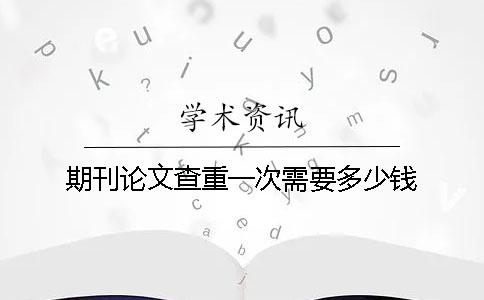 学术资讯

期刊论文查重一次需要多少钱